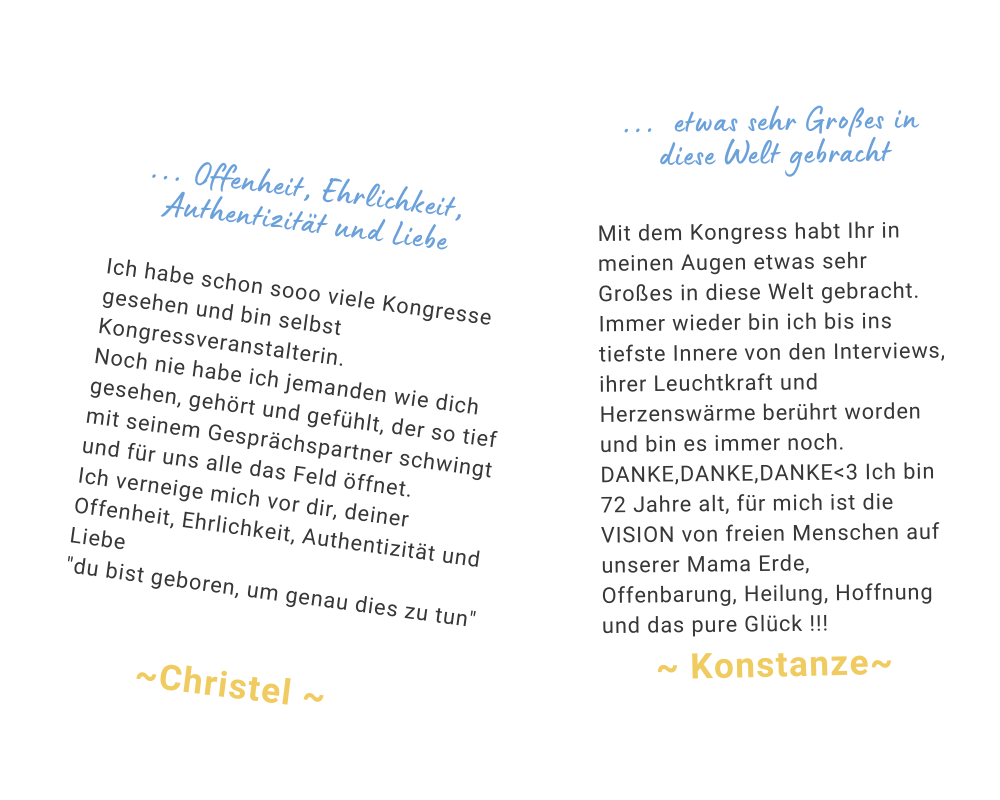 ... Offenheit, Ehrlichkeit, Authentizität und Liebe

Ich habe schon sooo viele Kongresse gesehen und bin selbst Kongressveranstalterin.
Noch nie habe ich jemanden wie dich gesehen, gehört und gefühlt, der so tief mit seinem Gesprächspartner schwingt und für uns alle das Feld öffnet.
Ich verneige mich vor dir, deiner Offenheit, Ehrlichkeit, Authentizität und Liebe
"du bist geboren, um genau dies zu tun"

~Christel ~

... etwas sehr Großes in diese Welt gebracht

Mit dem Kongress habt Ihr in meinen Augen etwas sehr Großes in diese Welt gebracht. Immer wieder bin ich bis ins tiefste Innere von den Interviews, ihrer Leuchtkraft und Herzenswärme berührt worden und bin es immer noch. DANKE,DANKE,DANKE<3 Ich bin 72 Jahre alt, für mich ist die VISION von freien Menschen auf unserer Mama Erde, Offenbarung, Heilung, Hoffnung und das pure Glück !!!

~ Konstanze~